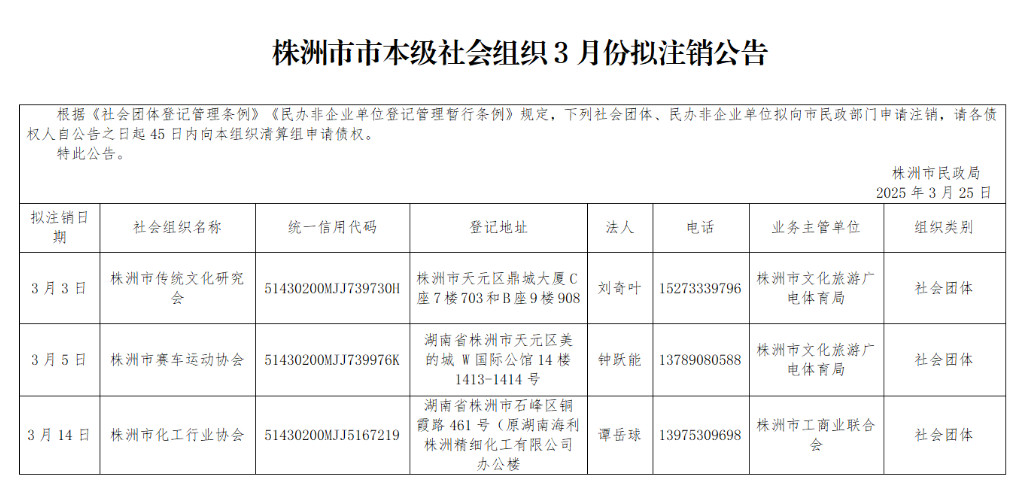 株洲市市本级社会组织 3 月份拟注销公告

根据《社会团体登记管理条例》《民办非企业单位登记管理暂行条例》规定，下列社会团体、民办非企业单位拟向市民政部门申请注销，请各债权人自公告之日起 45 日内向本组织清算组申请债权。

特此公告。

株洲市民政局
2025 年 3 月 25 日

| 拟注销日期 | 社会组织名称 | 统一信用代码 | 登记地址 | 法人 | 电话 | 业务主管单位 | 组织类别 |
|---|---|---|---|---|---|---|---|
| 3 月 3 日 | 株洲市传统文化研究会 | 51430200MJJ739730H | 株洲市天元区鼎城大厦 C 座 7 楼 703 和 B 座 9 楼 908 | 刘奇叶 | 15273339796 | 株洲市文化旅游广电体育局 | 社会团体 |
| 3 月 5 日 | 株洲市赛车运动协会 | 51430200MJJ739976K | 湖南省株洲市天元区美的城 W 国际公馆 14 楼 1413-1414 号 | 钟跃能 | 13789080588 | 株洲市文化旅游广电体育局 | 社会团体 |
| 3 月 14 日 | 株洲市化工行业协会 | 51430200MJJ5167219 | 湖南省株洲市石峰区铜霞路 461 号（原湖南海利株洲精细化工有限公司办公楼 | 谭岳球 | 13975309698 | 株洲市工商业联合会 | 社会团体 |